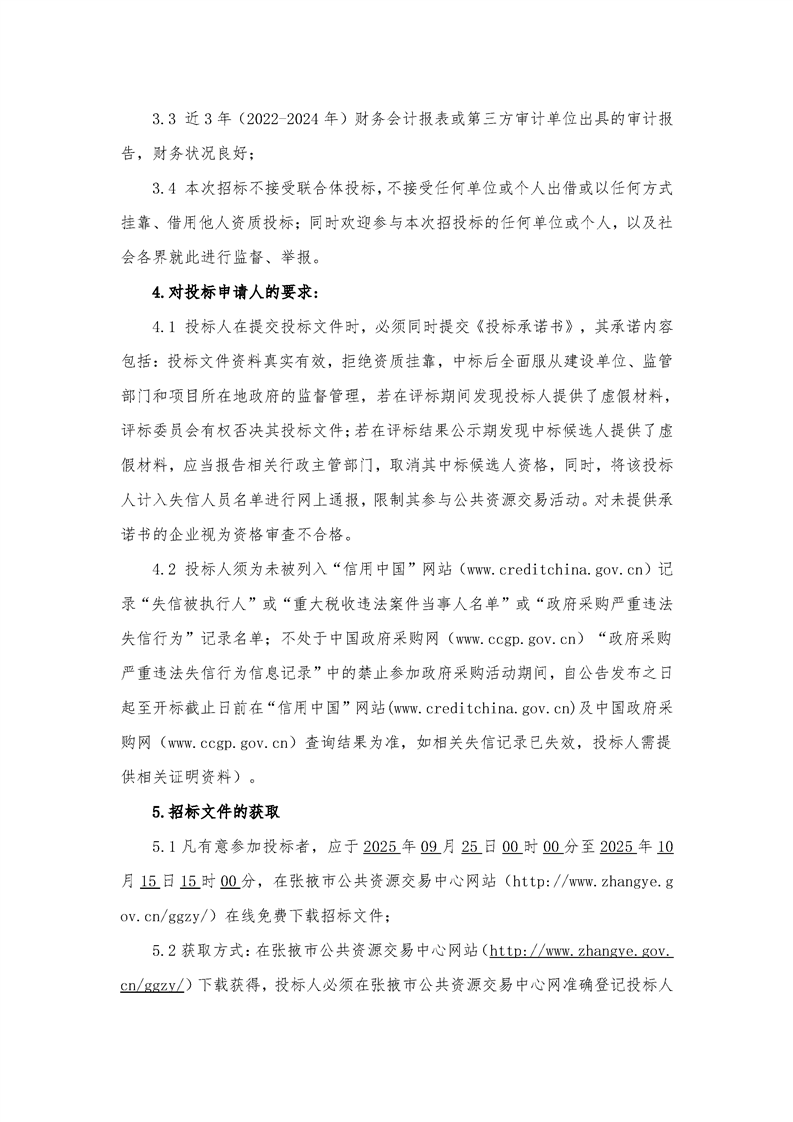 3.3 近3年（2022-2024年）财务会计报表或第三方审计单位出具的审计报告，财务状况良好；

3.4 本次招标不接受联合体投标，不接受任何单位或个人出借或以任何方式挂靠、借用他人资质投标；同时欢迎参与本次招投标的任何单位或个人，以及社会各界就此进行监督、举报。

4.对投标申请人的要求：

4.1 投标人在提交投标文件时，必须同时提交《投标承诺书》，其承诺内容包括：投标文件资料真实有效，拒绝资质挂靠，中标后全面服从建设单位、监管部门和项目所在地政府的监督管理，若在评标期间发现投标人提供了虚假材料，评标委员会有权否决其投标文件；若在评标结果公示期发现中标候选人提供了虚假材料，应当报告相关行政主管部门，取消其中标候选人资格，同时，将该投标人计入失信人员名单进行网上通报，限制其参与公共资源交易活动。对未提供承诺书的企业视为资格审查不合格。

4.2 投标人须为未被列入“信用中国”网站（www.creditchina.gov.cn）记录“失信被执行人”或“重大税收违法案件当事人名单”或“政府采购严重违法失信行为”记录名单；不处于中国政府采购网（www.ccgp.gov.cn）“政府采购严重违法失信行为信息记录”中的禁止参加政府采购活动期间，自公告发布之日起至开标截止日前在“信用中国”网站(www.creditchina.gov.cn)及中国政府采购网（www.ccgp.gov.cn）查询结果为准，如相关失信记录已失效，投标人需提供相关证明资料）。

5.招标文件的获取

5.1凡有意参加投标者，应于2025年09月25日00时00分至2025年10月15日15时00分，在张掖市公共资源交易中心网站（http://www.zhangye.gov.cn/ggzy/）在线免费下载招标文件；

5.2获取方式：在张掖市公共资源交易中心网站（http://www.zhangye.gov.cn/ggzy/）下载获得，投标人必须在张掖市公共资源交易中心网准确登记投标人